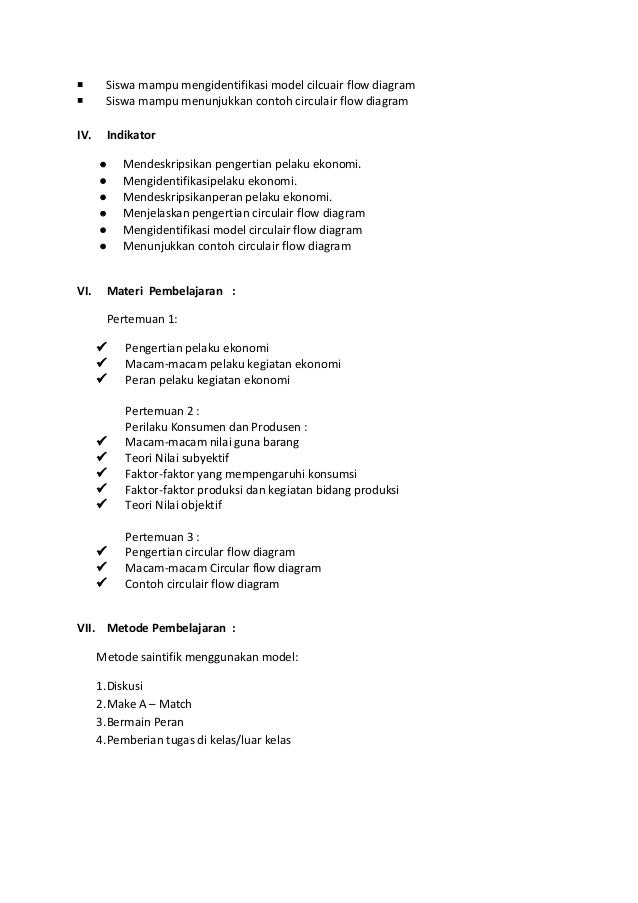 ▪ Siswa mampu mengidentifikasi model cilcuair flow diagram
▪ Siswa mampu menunjukkan contoh circulair flow diagram

IV. Indikator

● Mendeskripsikan pengertian pelaku ekonomi.
● Mengidentifikasipelaku ekonomi.
● Mendeskripsikanperan pelaku ekonomi.
● Menjelaskan pengertian circulair flow diagram
● Mengidentifikasi model circulair flow diagram
● Menunjukkan contoh circulair flow diagram

VI. Materi Pembelajaran :

Pertemuan 1:

✔ Pengertian pelaku ekonomi
✔ Macam-macam pelaku kegiatan ekonomi
✔ Peran pelaku kegiatan ekonomi

Pertemuan 2 :
Perilaku Konsumen dan Produsen :
✔ Macam-macam nilai guna barang
✔ Teori Nilai subyektif
✔ Faktor-faktor yang mempengaruhi konsumsi
✔ Faktor-faktor produksi dan kegiatan bidang produksi
✔ Teori Nilai objektif

Pertemuan 3 :
✔ Pengertian circular flow diagram
✔ Macam-macam Circular flow diagram
✔ Contoh circulair flow diagram

VII. Metode Pembelajaran :

Metode saintifik menggunakan model:

1. Diskusi
2. Make A – Match
3. Bermain Peran
4. Pemberian tugas di kelas/luar kelas